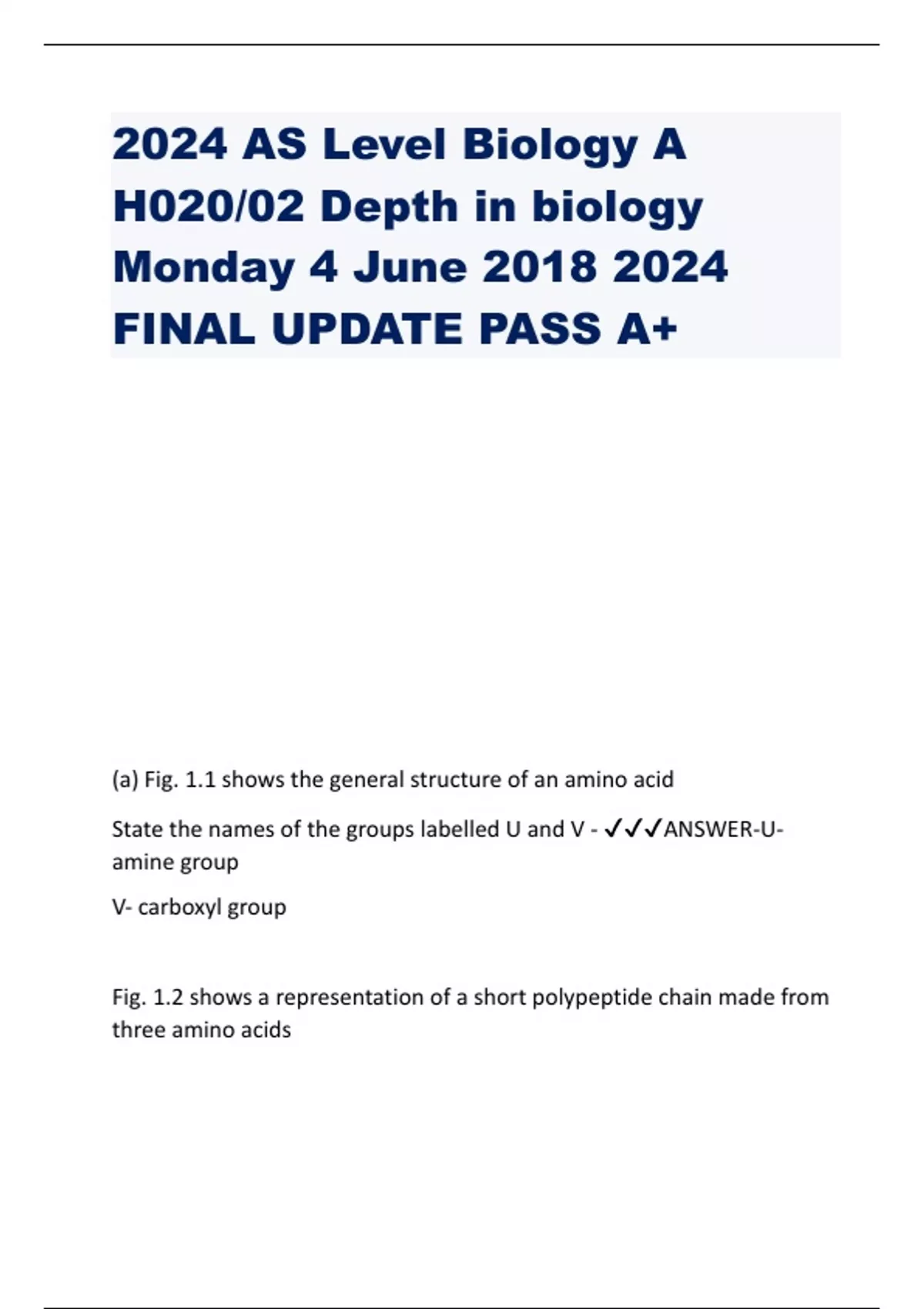 2024 AS Level Biology A H020/02 Depth in biology Monday 4 June 2018 2024 FINAL UPDATE PASS A+

(a) Fig. 1.1 shows the general structure of an amino acid

State the names of the groups labelled U and V - ✓✓✓ANSWER-U- amine group

V- carboxyl group

Fig. 1.2 shows a representation of a short polypeptide chain made from three amino acids